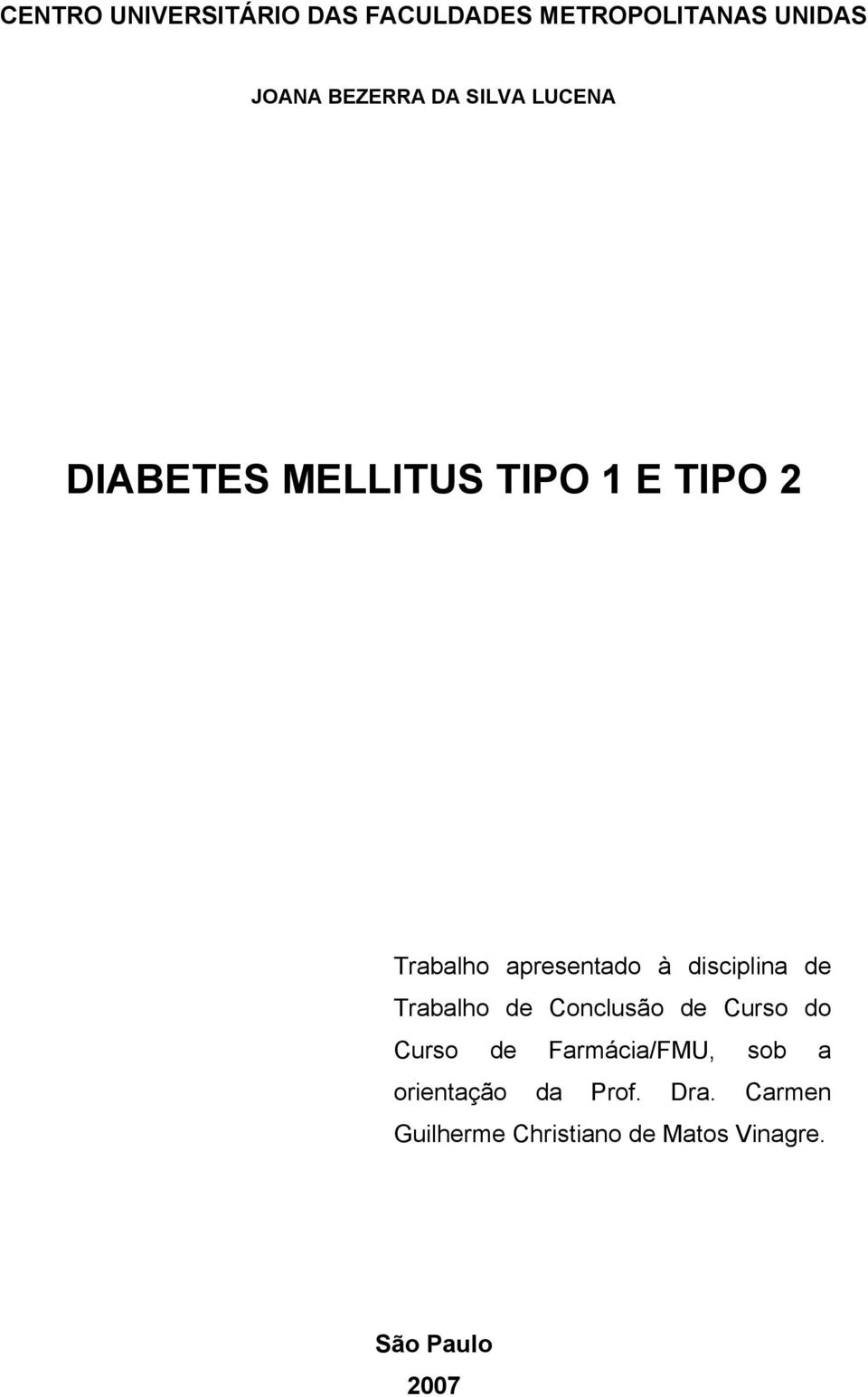 CENTRO UNIVERSITÁRIO DAS FACULDADES METROPOLITANAS UNIDAS

JOANA BEZERRA DA SILVA LUCENA

DIABETES MELLITUS TIPO 1 E TIPO 2

Trabalho apresentado à disciplina de Trabalho de Conclusão de Curso do Curso de Farmácia/FMU, sob a orientação da Prof. Dra. Carmen Guilherme Christiano de Matos Vinagre.

São Paulo
2007